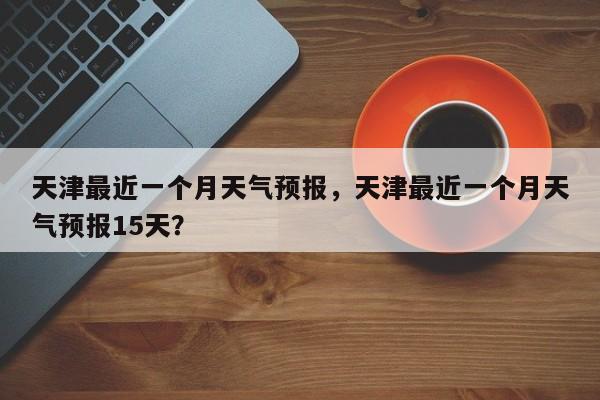 天津最近一个月天气预报，天津最近一个月天气预报15天?